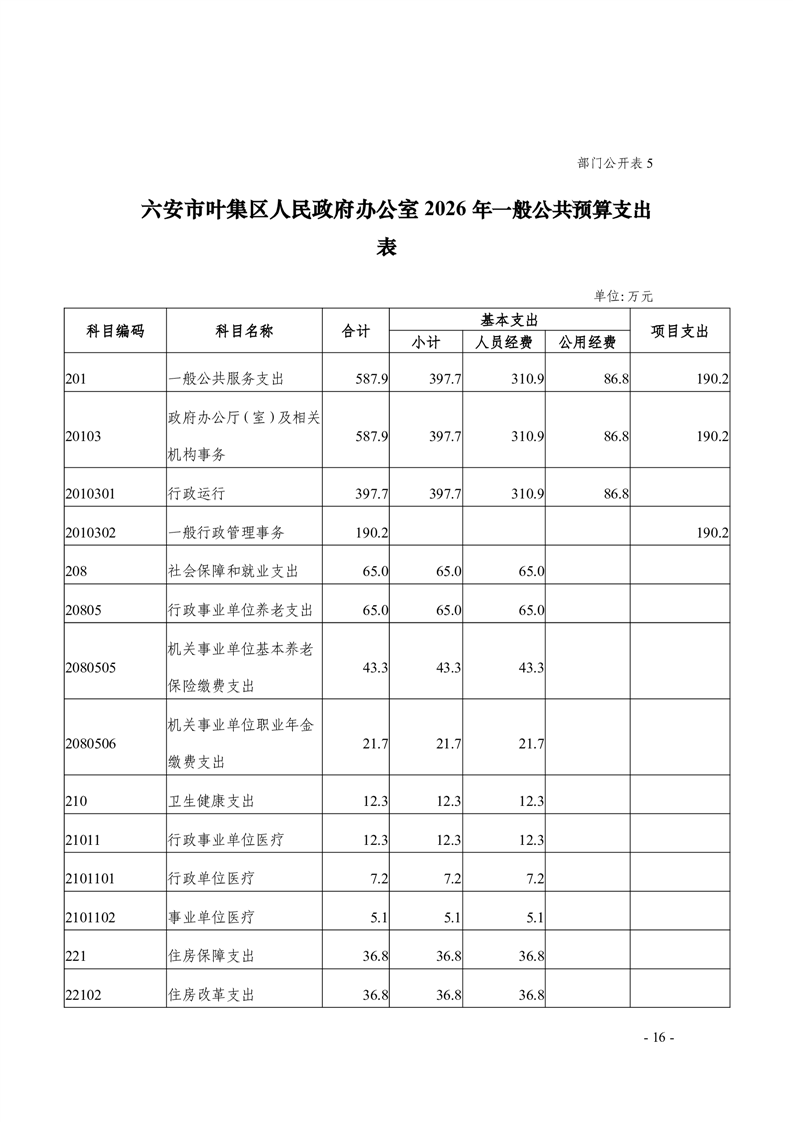 部门公开表 5

六安市叶集区人民政府办公室 2026 年一般公共预算支出表

单位: 万元

| 科目编码 | 科目名称 | 合计 | 基本支出 小计 | 基本支出 人员经费 | 基本支出 公用经费 | 项目支出 |
|---|---|---|---|---|---|---|
| 201 | 一般公共服务支出 | 587.9 | 397.7 | 310.9 | 86.8 | 190.2 |
| 20103 | 政府办公厅（室）及相关机构事务 | 587.9 | 397.7 | 310.9 | 86.8 | 190.2 |
| 2010301 | 行政运行 | 397.7 | 397.7 | 310.9 | 86.8 | |
| 2010302 | 一般行政管理事务 | 190.2 | | | | 190.2 |
| 208 | 社会保障和就业支出 | 65.0 | 65.0 | 65.0 | | |
| 20805 | 行政事业单位养老支出 | 65.0 | 65.0 | 65.0 | | |
| 2080505 | 机关事业单位基本养老保险缴费支出 | 43.3 | 43.3 | 43.3 | | |
| 2080506 | 机关事业单位职业年金缴费支出 | 21.7 | 21.7 | 21.7 | | |
| 210 | 卫生健康支出 | 12.3 | 12.3 | 12.3 | | |
| 21011 | 行政事业单位医疗 | 12.3 | 12.3 | 12.3 | | |
| 2101101 | 行政单位医疗 | 7.2 | 7.2 | 7.2 | | |
| 2101102 | 事业单位医疗 | 5.1 | 5.1 | 5.1 | | |
| 221 | 住房保障支出 | 36.8 | 36.8 | 36.8 | | |
| 22102 | 住房改革支出 | 36.8 | 36.8 | 36.8 | | |

- 16 -